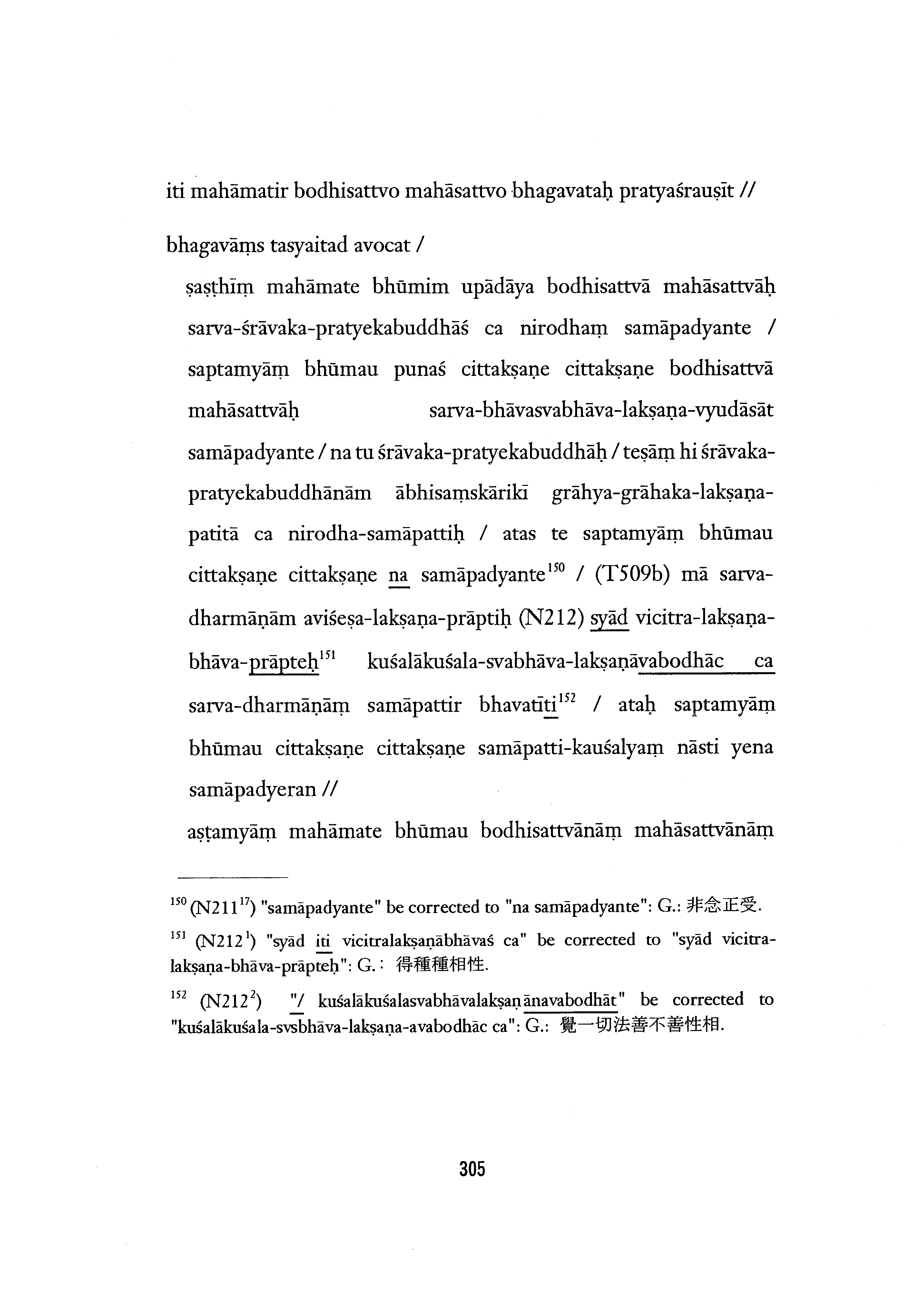 iti mahāmatir bodhisattvo mahāsattvo bhagavataḥ pratyaśrauṣīt //

bhagavāṃs tasyaitad avocat /

ṣaṣṭhīṃ mahāmate bhūmim upādāya bodhisattvā mahāsattvāḥ sarva-śrāvaka-pratyekabuddhāś ca nirodhaṃ samāpadyante / saptamyāṃ bhūmau punaś cittakṣaṇe cittakṣaṇe bodhisattvā mahāsattvāḥ sarva-bhāvasvabhāva-lakṣaṇa-vyudāsāt samāpadyante / na tu śrāvaka-pratyekabuddhāḥ / teṣāṃ hi śrāvaka-pratyekabuddhānām ābhisaṃskārikī grāhya-grāhaka-lakṣaṇa-patitā ca nirodha-samāpattiḥ / atas te saptamyāṃ bhūmau cittakṣaṇe cittakṣaṇe na samāpadyante$^{150}$ / (T509b) mā sarva-dharmāṇām aviśeṣa-lakṣaṇa-prāptiḥ (N212) syād vicitra-lakṣaṇa-bhāva-prāpteḥ$^{151}$ kuśalākuśala-svabhāva-lakṣaṇāvabodhāc ca sarva-dharmāṇāṃ samāpattir bhavatīti$^{152}$ / ataḥ saptamyāṃ bhūmau cittakṣaṇe cittakṣaṇe samāpatti-kauśalyaṃ nāsti yena samāpadyeran //

aṣṭamyāṃ mahāmate bhūmau bodhisattvānāṃ mahāsattvānāṃ

$^{150}$ (N211$^{17}$) "samāpadyante" be corrected to "na samāpadyante": G.: 非念正受.

$^{151}$ (N212$^{1}$) "syād iti vicitralakṣaṇābhāvaś ca" be corrected to "syād vicitra-lakṣaṇa-bhāva-prāpteḥ": G.: 得種種相性.

$^{152}$ (N212$^{2}$) "/ kuśalākuśalasvabhāvalakṣaṇānavabodhāt" be corrected to "kuśalākuśala-svsbhāva-lakṣaṇa-avabodhāc ca": G.: 覺一切法善不善性相.

305